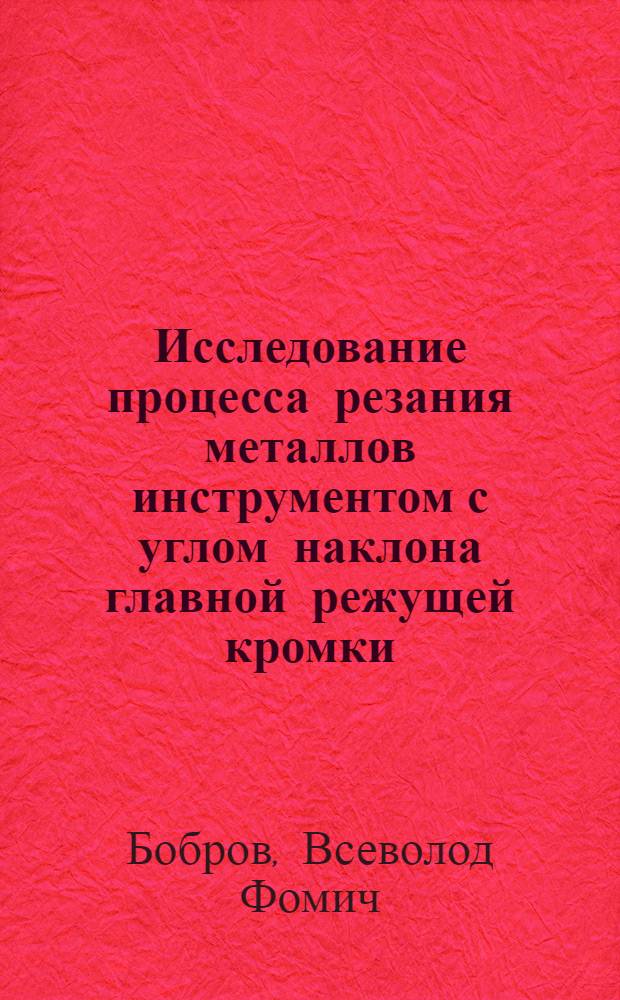 Исследование процесса резания металлов инструментом с углом наклона главной режущей кромки

Бобров, Всеволод Фомич